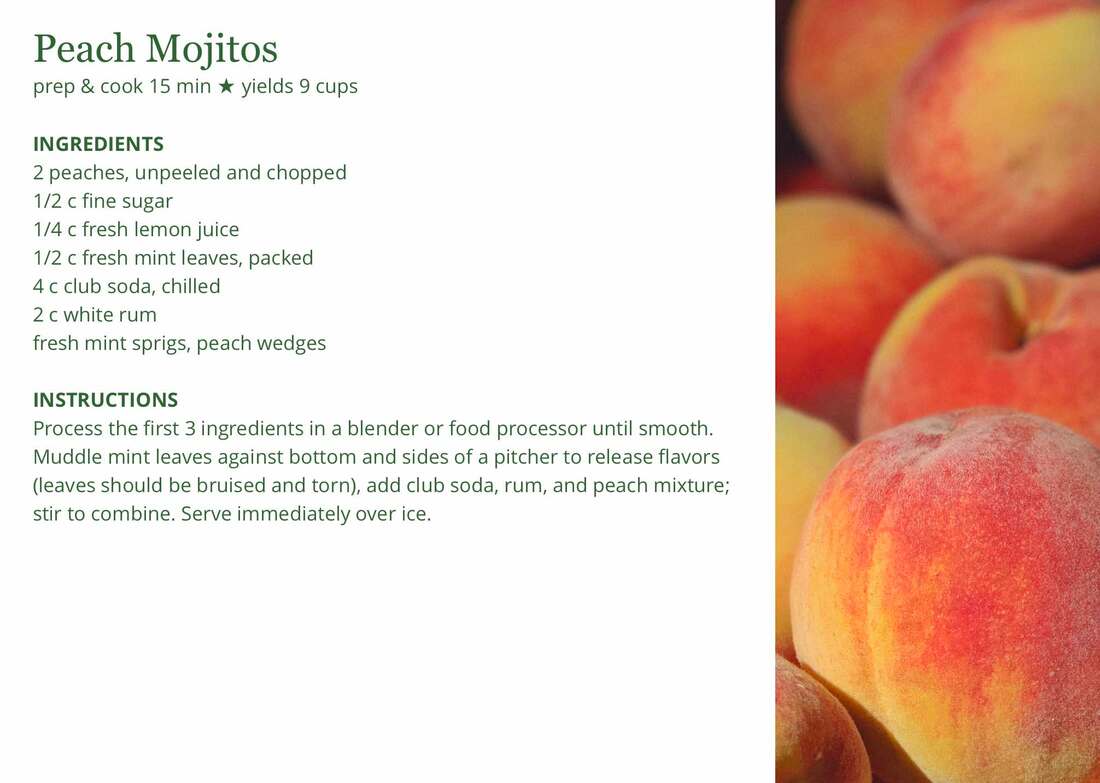 Peach Mojitos
prep & cook 15 min ★ yields 9 cups

INGREDIENTS
2 peaches, unpeeled and chopped
1/2 c fine sugar
1/4 c fresh lemon juice
1/2 c fresh mint leaves, packed
4 c club soda, chilled
2 c white rum
fresh mint sprigs, peach wedges

INSTRUCTIONS
Process the first 3 ingredients in a blender or food processor until smooth. Muddle mint leaves against bottom and sides of a pitcher to release flavors (leaves should be bruised and torn), add club soda, rum, and peach mixture; stir to combine. Serve immediately over ice.